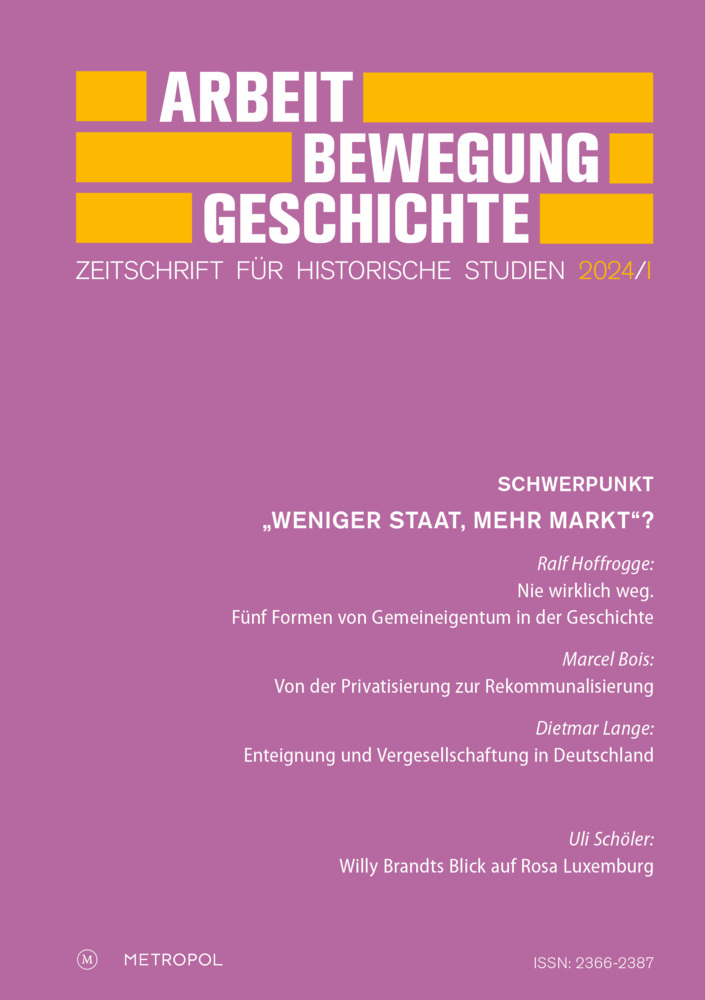 ARBEIT
BEWEGUNG
GESCHICHTE
ZEITSCHRIFT FÜR HISTORISCHE STUDIEN 2024/I

SCHWERPUNKT
„WENIGER STAAT, MEHR MARKT“?

Ralf Hoffrogge:
Nie wirklich weg.
Fünf Formen von Gemeineigentum in der Geschichte

Marcel Bois:
Von der Privatisierung zur Rekommunalisierung

Dietmar Lange:
Enteignung und Vergesellschaftung in Deutschland

Uli Schöler:
Willy Brandts Blick auf Rosa Luxemburg

M METROPOL

ISSN: 2366-2387